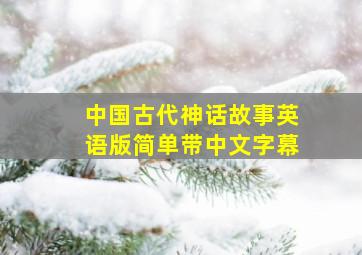 中国古代神话故事英语版简单带中文字幕